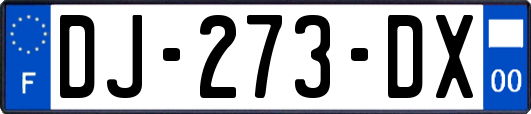 F
DJ-273-DX
00